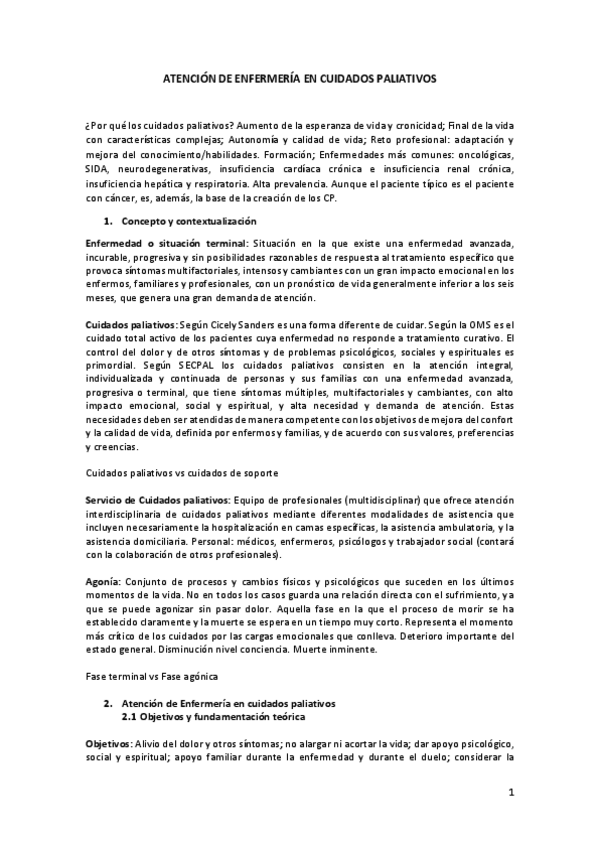 ATENCIÓN DE ENFERMERÍA EN CUIDADOS PALIATIVOS

¿Por qué los cuidados paliativos? Aumento de la esperanza de vida y cronicidad; Final de la vida con características complejas; Autonomía y calidad de vida; Reto profesional: adaptación y mejora del conocimiento/habilidades. Formación; Enfermedades más comunes: oncológicas, SIDA, neurodegenerativas, insuficiencia cardíaca crónica e insuficiencia renal crónica, insuficiencia hepática y respiratoria. Alta prevalencia. Aunque el paciente típico es el paciente con cáncer, es, además, la base de la creación de los CP.

1. Concepto y contextualización

Enfermedad o situación terminal: Situación en la que existe una enfermedad avanzada, incurable, progresiva y sin posibilidades razonables de respuesta al tratamiento específico que provoca síntomas multifactoriales, intensos y cambiantes con un gran impacto emocional en los enfermos, familiares y profesionales, con un pronóstico de vida generalmente inferior a los seis meses, que genera una gran demanda de atención.

Cuidados paliativos: Según Cicely Sanders es una forma diferente de cuidar. Según la OMS es el cuidado total activo de los pacientes cuya enfermedad no responde a tratamiento curativo. El control del dolor y de otros síntomas y de problemas psicológicos, sociales y espirituales es primordial. Según SECPAL los cuidados paliativos consisten en la atención integral, individualizada y continuada de personas y sus familias con una enfermedad avanzada, progresiva o terminal, que tiene síntomas múltiples, multifactoriales y cambiantes, con alto impacto emocional, social y espiritual, y alta necesidad y demanda de atención. Estas necesidades deben ser atendidas de manera competente con los objetivos de mejora del confort y la calidad de vida, definida por enfermos y familias, y de acuerdo con sus valores, preferencias y creencias.

Cuidados paliativos vs cuidados de soporte

Servicio de Cuidados paliativos: Equipo de profesionales (multidisciplinar) que ofrece atención interdisciplinaria de cuidados paliativos mediante diferentes modalidades de asistencia que incluyen necesariamente la hospitalización en camas específicas, la asistencia ambulatoria, y la asistencia domiciliaria. Personal: médicos, enfermeros, psicólogos y trabajador social (contará con la colaboración de otros profesionales).

Agonía: Conjunto de procesos y cambios físicos y psicológicos que suceden en los últimos momentos de la vida. No en todos los casos guarda una relación directa con el sufrimiento, ya que se puede agonizar sin pasar dolor. Aquella fase en la que el proceso de morir se ha establecido claramente y la muerte se espera en un tiempo muy corto. Representa el momento más crítico de los cuidados por las cargas emocionales que conlleva. Deterioro importante del estado general. Disminución nivel conciencia. Muerte inminente.

Fase terminal vs Fase agónica

2. Atención de Enfermería en cuidados paliativos
2.1 Objetivos y fundamentación teórica

Objetivos: Alivio del dolor y otros síntomas; no alargar ni acortar la vida; dar apoyo psicológico, social y espiritual; apoyo familiar durante la enfermedad y durante el duelo; considerar la

1